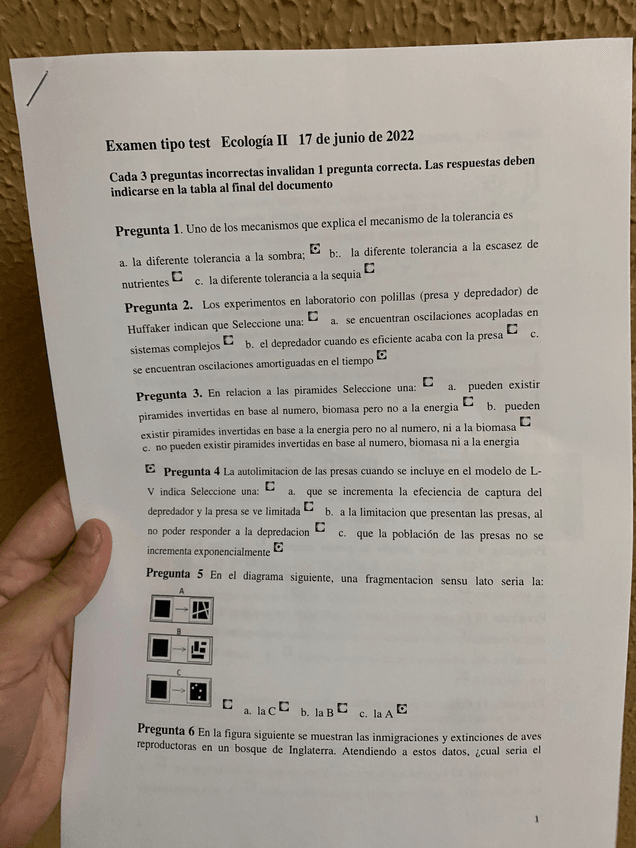 Examen tipo test Ecología II 17 de junio de 2022

Cada 3 preguntas incorrectas invalidan 1 pregunta correcta. Las respuestas deben indicarse en la tabla al final del documento

Pregunta 1. Uno de los mecanismos que explica el mecanismo de la tolerancia es

a. la diferente tolerancia a la sombra; b:. la diferente tolerancia a la escasez de nutrientes c. la diferente tolerancia a la sequia

Pregunta 2. Los experimentos en laboratorio con polillas (presa y depredador) de Huffaker indican que Seleccione una: a. se encuentran oscilaciones acopladas en sistemas complejos b. el depredador cuando es eficiente acaba con la presa c. se encuentran oscilaciones amortiguadas en el tiempo

Pregunta 3. En relacion a las piramides Seleccione una: a. pueden existir piramides invertidas en base al numero, biomasa pero no a la energia b. pueden existir piramides invertidas en base a la energia pero no al numero, ni a la biomasa c. no pueden existir piramides invertidas en base al numero, biomasa ni a la energia

Pregunta 4 La autolimitacion de las presas cuando se incluye en el modelo de L-V indica Seleccione una: a. que se incrementa la efeciencia de captura del depredador y la presa se ve limitada b. a la limitacion que presentan las presas, al no poder responder a la depredacion c. que la población de las presas no se incrementa exponencialmente

Pregunta 5 En el diagrama siguiente, una fragmentacion sensu lato seria la:

A

B

C

a. la C b. la B c. la A

Pregunta 6 En la figura siguiente se muestran las inmigraciones y extinciones de aves reproductoras en un bosque de Inglaterra. Atendiendo a estos datos, ¿cual seria el

1